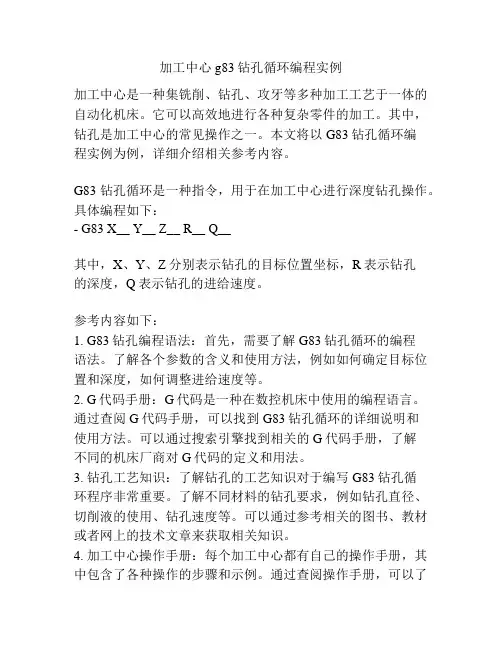 加工中心 g83 钻孔循环编程实例

加工中心是一种集铣削、钻孔、攻牙等多种加工工艺于一体的自动化机床。它可以高效地进行各种复杂零件的加工。其中，钻孔是加工中心的常见操作之一。本文将以 G83 钻孔循环编程实例为例，详细介绍相关参考内容。

G83 钻孔循环是一种指令，用于在加工中心进行深度钻孔操作。具体编程如下：
- G83 X__ Y__ Z__ R__ Q__

其中，X、Y、Z 分别表示钻孔的目标位置坐标，R 表示钻孔的深度，Q 表示钻孔的进给速度。

参考内容如下：
1. G83 钻孔编程语法：首先，需要了解 G83 钻孔循环的编程语法。了解各个参数的含义和使用方法，例如如何确定目标位置和深度，如何调整进给速度等。
2. G 代码手册：G 代码是一种在数控机床中使用的编程语言。通过查阅 G 代码手册，可以找到 G83 钻孔循环的详细说明和使用方法。可以通过搜索引擎找到相关的 G 代码手册，了解不同的机床厂商对 G 代码的定义和用法。
3. 钻孔工艺知识：了解钻孔的工艺知识对于编写 G83 钻孔循环程序非常重要。了解不同材料的钻孔要求，例如钻孔直径、切削液的使用、钻孔速度等。可以通过参考相关的图书、教材或者网上的技术文章来获取相关知识。
4. 加工中心操作手册：每个加工中心都有自己的操作手册，其中包含了各种操作的步骤和示例。通过查阅操作手册，可以了